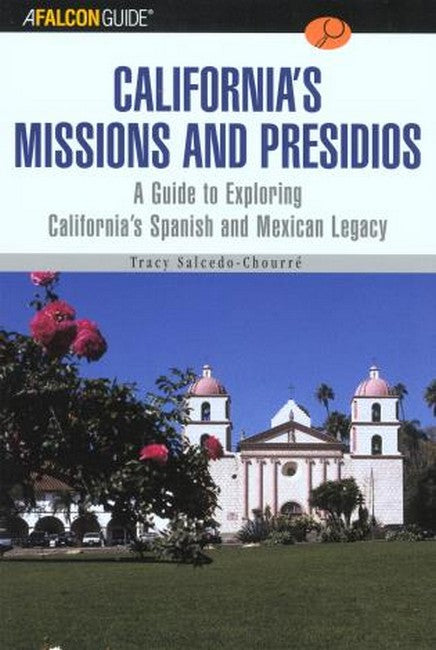 A FALCON GUIDE®

CALIFORNIA'S MISSIONS AND PRESIDIOS

A Guide to Exploring California's Spanish and Mexican Legacy

Tracy Salcedo-Chourré